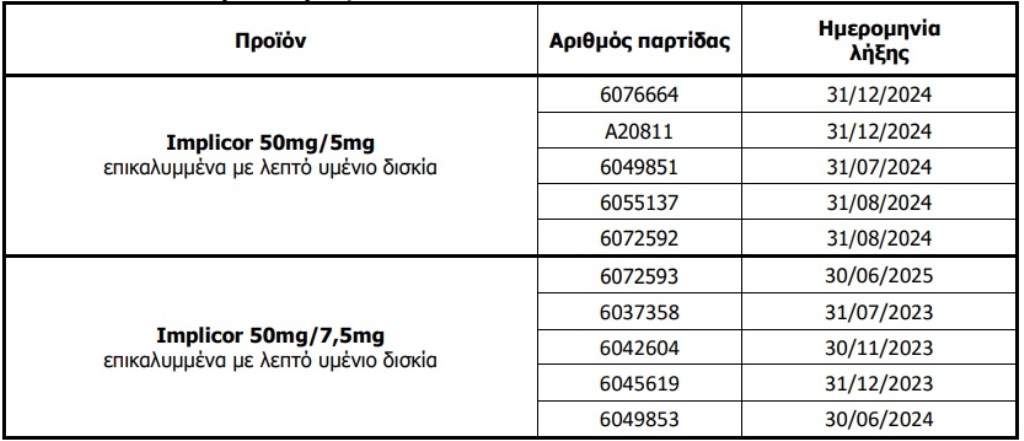 | Προϊόν | Αριθμός παρτίδας | Ημερομηνία λήξης |
|---|---|---|
| Implicor 50mg/5mg επικαλυμμένα με λεπτό υμένιο δισκία | 6076664 | 31/12/2024 |
| | A20811 | 31/12/2024 |
| | 6049851 | 31/07/2024 |
| | 6055137 | 31/08/2024 |
| | 6072592 | 31/08/2024 |
| Implicor 50mg/7,5mg επικαλυμμένα με λεπτό υμένιο δισκία | 6072593 | 30/06/2025 |
| | 6037358 | 31/07/2023 |
| | 6042604 | 30/11/2023 |
| | 6045619 | 31/12/2023 |
| | 6049853 | 30/06/2024 |